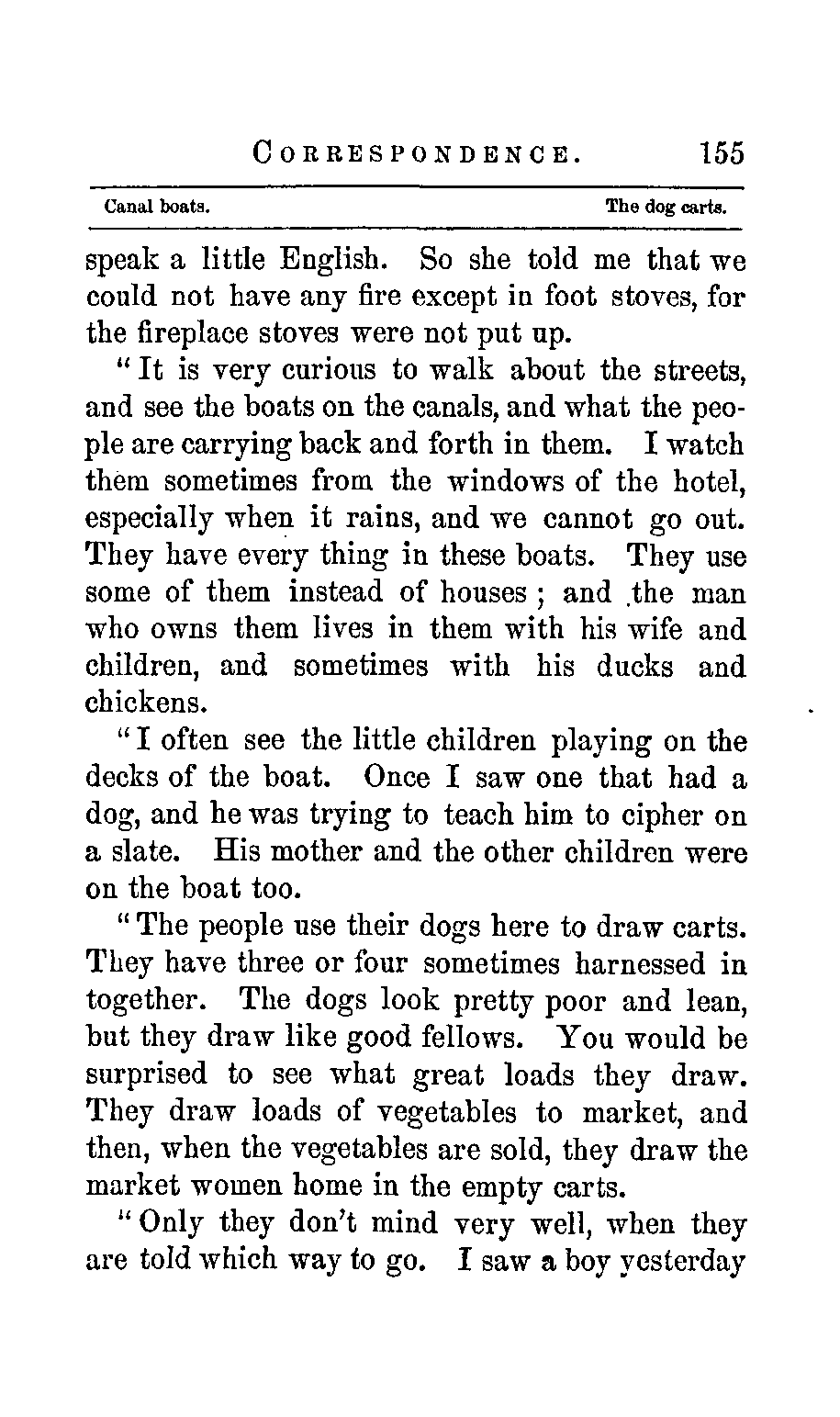 CORRESPONDENCE. 155

Canal boats. The dog carts.

speak a little English. So she told me that we could not have any fire except in foot stoves, for the fireplace stoves were not put up.

"It is very curious to walk about the streets, and see the boats on the canals, and what the people are carrying back and forth in them. I watch them sometimes from the windows of the hotel, especially when it rains, and we cannot go out. They have every thing in these boats. They use some of them instead of houses; and the man who owns them lives in them with his wife and children, and sometimes with his ducks and chickens.

"I often see the little children playing on the decks of the boat. Once I saw one that had a dog, and he was trying to teach him to cipher on a slate. His mother and the other children were on the boat too.

"The people use their dogs here to draw carts. They have three or four sometimes harnessed in together. The dogs look pretty poor and lean, but they draw like good fellows. You would be surprised to see what great loads they draw. They draw loads of vegetables to market, and then, when the vegetables are sold, they draw the market women home in the empty carts.

"Only they don't mind very well, when they are told which way to go. I saw a boy yesterday